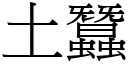 土蠶